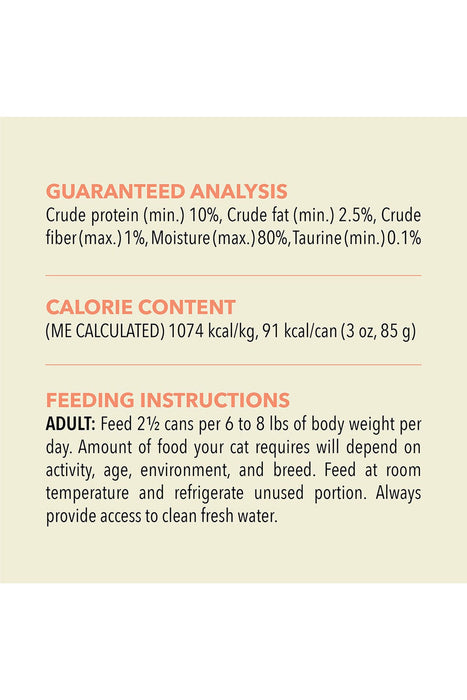 GUARANTEED ANALYSIS
Crude protein (min.) 10%, Crude fat (min.) 2.5%, Crude fiber (max.) 1%, Moisture (max.) 80%, Taurine (min.) 0.1%

CALORIE CONTENT
(ME CALCULATED) 1074 kcal/kg, 91 kcal/can (3 oz, 85 g)

FEEDING INSTRUCTIONS
ADULT: Feed 2½ cans per 6 to 8 lbs of body weight per day. Amount of food your cat requires will depend on activity, age, environment, and breed. Feed at room temperature and refrigerate unused portion. Always provide access to clean fresh water.